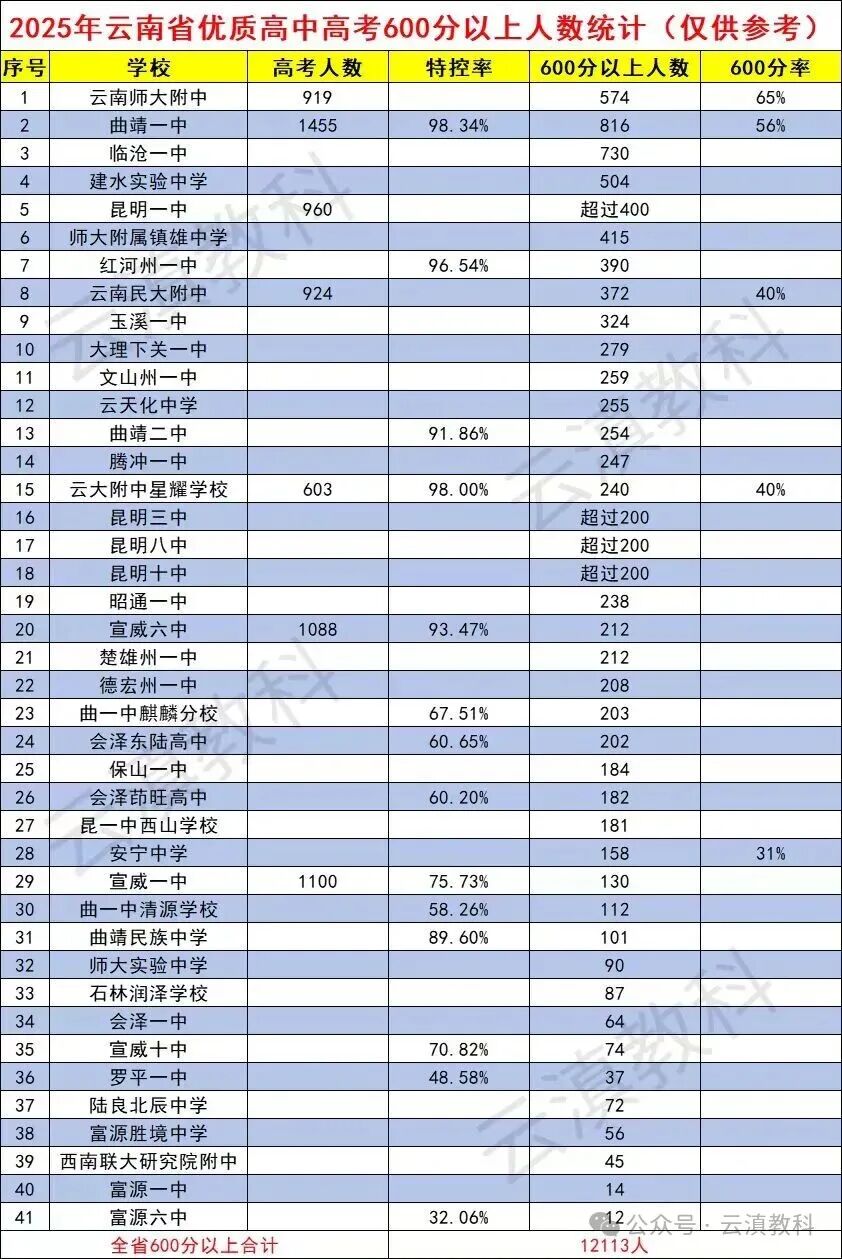 2025年云南省优质高中高考600分以上人数统计（仅供参考）

| 序号 | 学校 | 高考人数 | 特控率 | 600分以上人数 | 600分率 |
|---|---|---|---|---|---|
| 1 | 云南师大附中 | 919 | | 574 | 65% |
| 2 | 曲靖一中 | 1455 | 98.34% | 816 | 56% |
| 3 | 临沧一中 | | | 730 | |
| 4 | 建水实验中学 | | | 504 | |
| 5 | 昆明一中 | 960 | | 超过400 | |
| 6 | 师大附属镇雄中学 | | | 415 | |
| 7 | 红河州一中 | | 96.54% | 390 | |
| 8 | 云南民大附中 | 924 | | 372 | 40% |
| 9 | 玉溪一中 | | | 324 | |
| 10 | 大理下关一中 | | | 279 | |
| 11 | 文山州一中 | | | 259 | |
| 12 | 云天化中学 | | | 255 | |
| 13 | 曲靖二中 | | 91.86% | 254 | |
| 14 | 腾冲一中 | | | 247 | |
| 15 | 云大附中星耀学校 | 603 | 98.00% | 240 | 40% |
| 16 | 昆明三中 | | | 超过200 | |
| 17 | 昆明八中 | | | 超过200 | |
| 18 | 昆明十中 | | | 超过200 | |
| 19 | 昭通一中 | | | 238 | |
| 20 | 宣威六中 | 1088 | 93.47% | 212 | |
| 21 | 楚雄州一中 | | | 212 | |
| 22 | 德宏州一中 | | | 208 | |
| 23 | 曲一中麒麟分校 | | 67.51% | 203 | |
| 24 | 会泽东陆高中 | | 60.65% | 202 | |
| 25 | 保山一中 | | | 184 | |
| 26 | 会泽茚旺高中 | | 60.20% | 182 | |
| 27 | 昆一中西山学校 | | | 181 | |
| 28 | 安宁中学 | | | 158 | 31% |
| 29 | 宣威一中 | 1100 | 75.73% | 130 | |
| 30 | 曲一中清源学校 | | 58.26% | 112 | |
| 31 | 曲靖民族中学 | | 89.60% | 101 | |
| 32 | 师大实验中学 | | | 90 | |
| 33 | 石林润泽学校 | | | 87 | |
| 34 | 会泽一中 | | | 64 | |
| 35 | 宣威十中 | | 70.82% | 74 | |
| 36 | 罗平一中 | | 48.58% | 37 | |
| 37 | 陆良北辰中学 | | | 72 | |
| 38 | 富源胜境中学 | | | 56 | |
| 39 | 西南联大研究院附中 | | | 45 | |
| 40 | 富源一中 | | | 14 | |
| 41 | 富源六中 | | 32.06% | 12 | |
| 全省600分以上合计 | | | | 12113人 | |

云滇教科

公众号 · 云滇教科